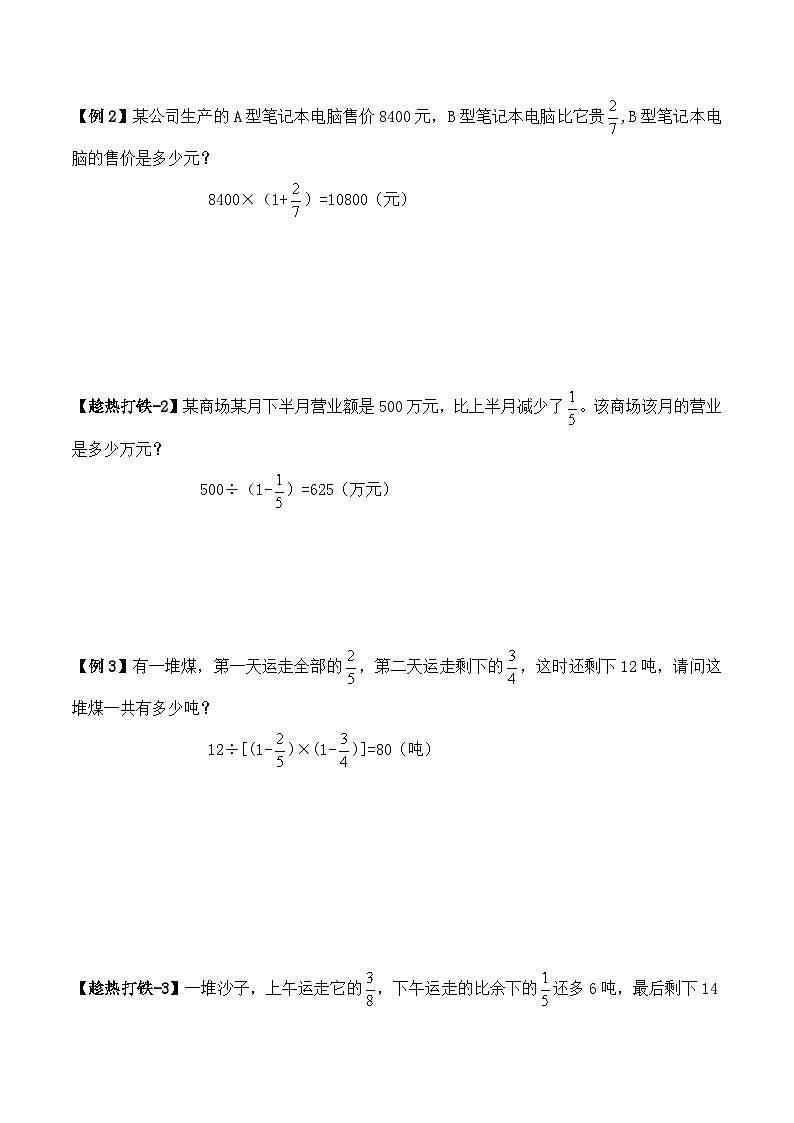 【例 2】某公司生产的 A 型笔记本电脑售价 8400 元，B 型笔记本电脑比它贵 $\frac{2}{7}$，B 型笔记本电脑的售价是多少元？

$8400×（1+\frac{2}{7}）=10800$（元）

【趁热打铁-2】某商场某月下半月营业额是 500 万元，比上半月减少了 $\frac{1}{5}$。该商场该月的营业是多少万元？

$500÷（1-\frac{1}{5}）=625$（万元）

【例 3】有一堆煤，第一天运走全部的 $\frac{2}{5}$，第二天运走剩下的 $\frac{3}{4}$，这时还剩下 12 吨，请问这堆煤一共有多少吨？

$12÷[(1-\frac{2}{5})×(1-\frac{3}{4})]=80$（吨）

【趁热打铁-3】一堆沙子，上午运走它的 $\frac{3}{8}$，下午运走的比余下的 $\frac{1}{5}$ 还多 6 吨，最后剩下 14